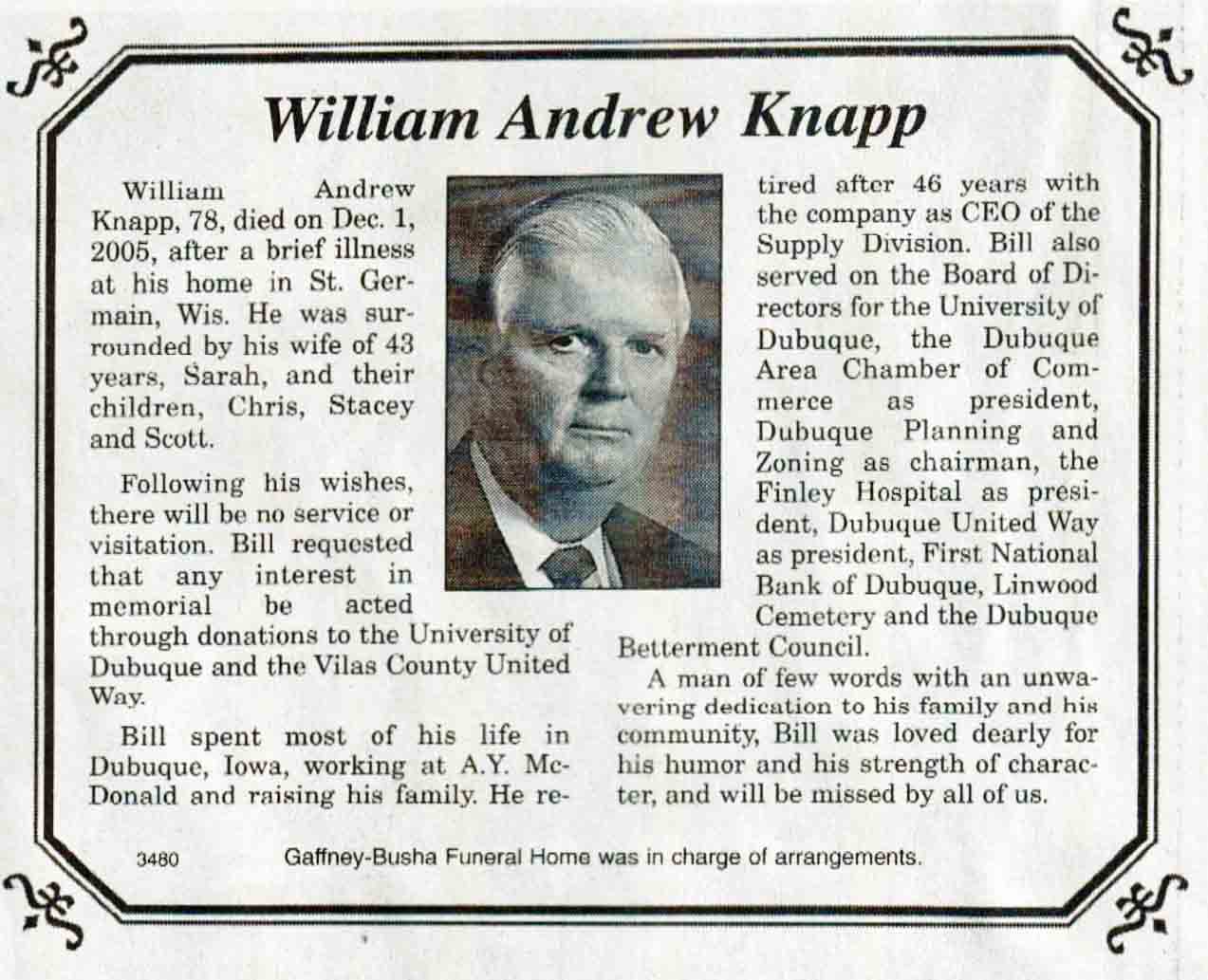 William Andrew Knapp

William Andrew Knapp, 78, died on Dec. 1, 2005, after a brief illness at his home in St. Germain, Wis. He was surrounded by his wife of 43 years, Sarah, and their children, Chris, Stacey and Scott.

Following his wishes, there will be no service or visitation. Bill requested that any interest in memorial be acted through donations to the University of Dubuque and the Vilas County United Way.

Bill spent most of his life in Dubuque, Iowa, working at A.Y. McDonald and raising his family. He retired after 46 years with the company as CEO of the Supply Division. Bill also served on the Board of Directors for the University of Dubuque, the Dubuque Area Chamber of Commerce as president, Dubuque Planning and Zoning as chairman, the Finley Hospital as president, Dubuque United Way as president, First National Bank of Dubuque, Linwood Cemetery and the Dubuque Betterment Council.

A man of few words with an unwavering dedication to his family and his community, Bill was loved dearly for his humor and his strength of character, and will be missed by all of us.

3480 Gaffney-Busha Funeral Home was in charge of arrangements.